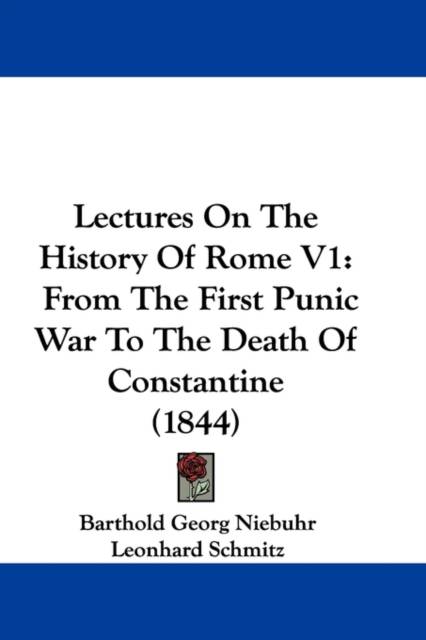 Lectures On The History Of Rome V1: From The First Punic War To The Death Of Constantine (1844)

Barthold Georg Niebuhr
Leonhard Schmitz